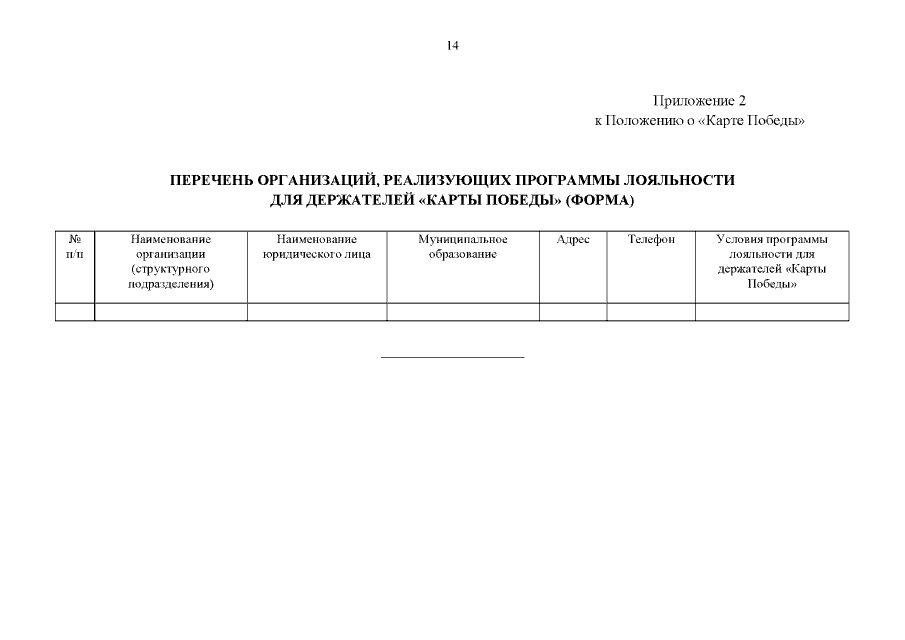 14

Приложение 2
к Положению о «Карте Победы»

ПЕРЕЧЕНЬ ОРГАНИЗАЦИЙ, РЕАЛИЗУЮЩИХ ПРОГРАММЫ ЛОЯЛЬНОСТИ ДЛЯ ДЕРЖАТЕЛЕЙ «КАРТЫ ПОБЕДЫ» (ФОРМА)

| № п/п | Наименование организации (структурного подразделения) | Наименование юридического лица | Муниципальное образование | Адрес | Телефон | Условия программы лояльности для держателей «Карты Победы» |
|---|---|---|---|---|---|---|
| | | | | | | |